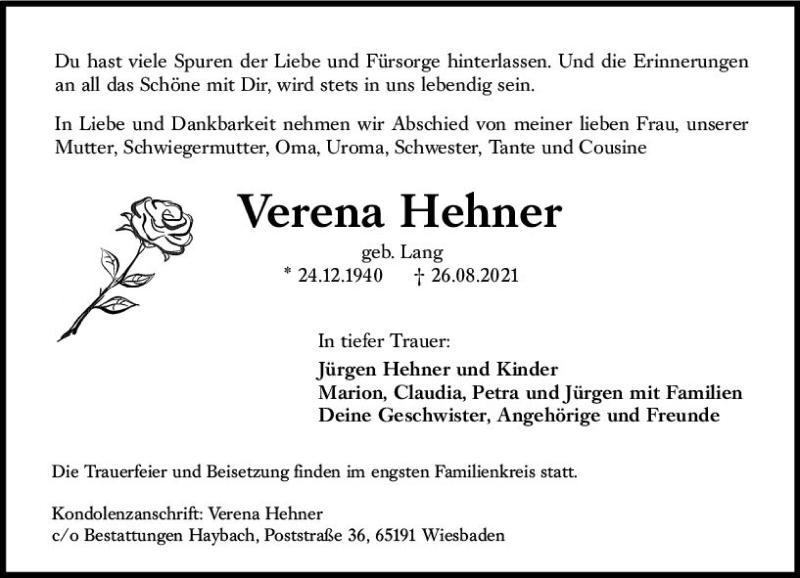 Du hast viele Spuren der Liebe und Fürsorge hinterlassen. Und die Erinnerungen an all das Schöne mit Dir, wird stets in uns lebendig sein.

In Liebe und Dankbarkeit nehmen wir Abschied von meiner lieben Frau, unserer Mutter, Schwiegermutter, Oma, Uroma, Schwester, Tante und Cousine

Verena Hehner

geb. Lang

* 24.12.1940 † 26.08.2021

In tiefer Trauer:

Jürgen Hehner und Kinder
Marion, Claudia, Petra und Jürgen mit Familien
Deine Geschwister, Angehörige und Freunde

Die Trauerfeier und Beisetzung finden im engsten Familienkreis statt.

Kondolenzanschrift: Verena Hehner
c/o Bestattungen Haybach, Poststraße 36, 65191 Wiesbaden